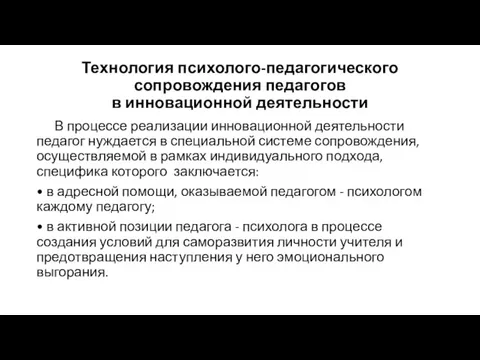 Технология психолого-педагогического сопровождения педагогов в инновационной деятельности

В процессе реализации инновационной деятельности педагог нуждается в специальной системе сопровождения, осуществляемой в рамках индивидуального подхода, специфика которого  заключается:

• в адресной помощи, оказываемой педагогом - психологом каждому педагогу;

• в активной позиции педагога - психолога в процессе создания условий для саморазвития личности учителя и предотвращения наступления у него эмоционального выгорания.